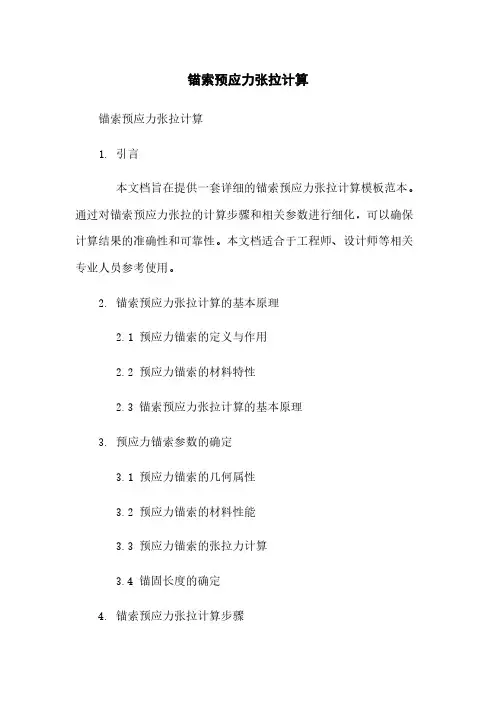 锚索预应力张拉计算

锚索预应力张拉计算

1. 引言

本文档旨在提供一套详细的锚索预应力张拉计算模板范本。通过对锚索预应力张拉的计算步骤和相关参数进行细化，可以确保计算结果的准确性和可靠性。本文档适合于工程师、设计师等相关专业人员参考使用。

2. 锚索预应力张拉计算的基本原理

2.1 预应力锚索的定义与作用

2.2 预应力锚索的材料特性

2.3 锚索预应力张拉计算的基本原理

3. 预应力锚索参数的确定

3.1 预应力锚索的几何属性

3.2 预应力锚索的材料性能

3.3 预应力锚索的张拉力计算

3.4 锚固长度的确定

4. 锚索预应力张拉计算步骤